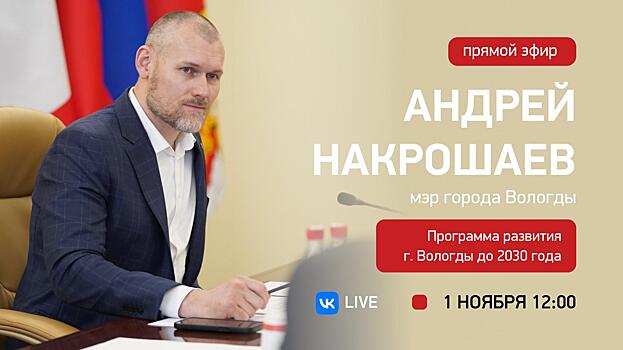 прямой эфир

АНДРЕЙ НАКРОШАЕВ

мэр города Вологды

Программа развития г. Вологды до 2030 года

VK LIVE

1 НОЯБРЯ 12:00